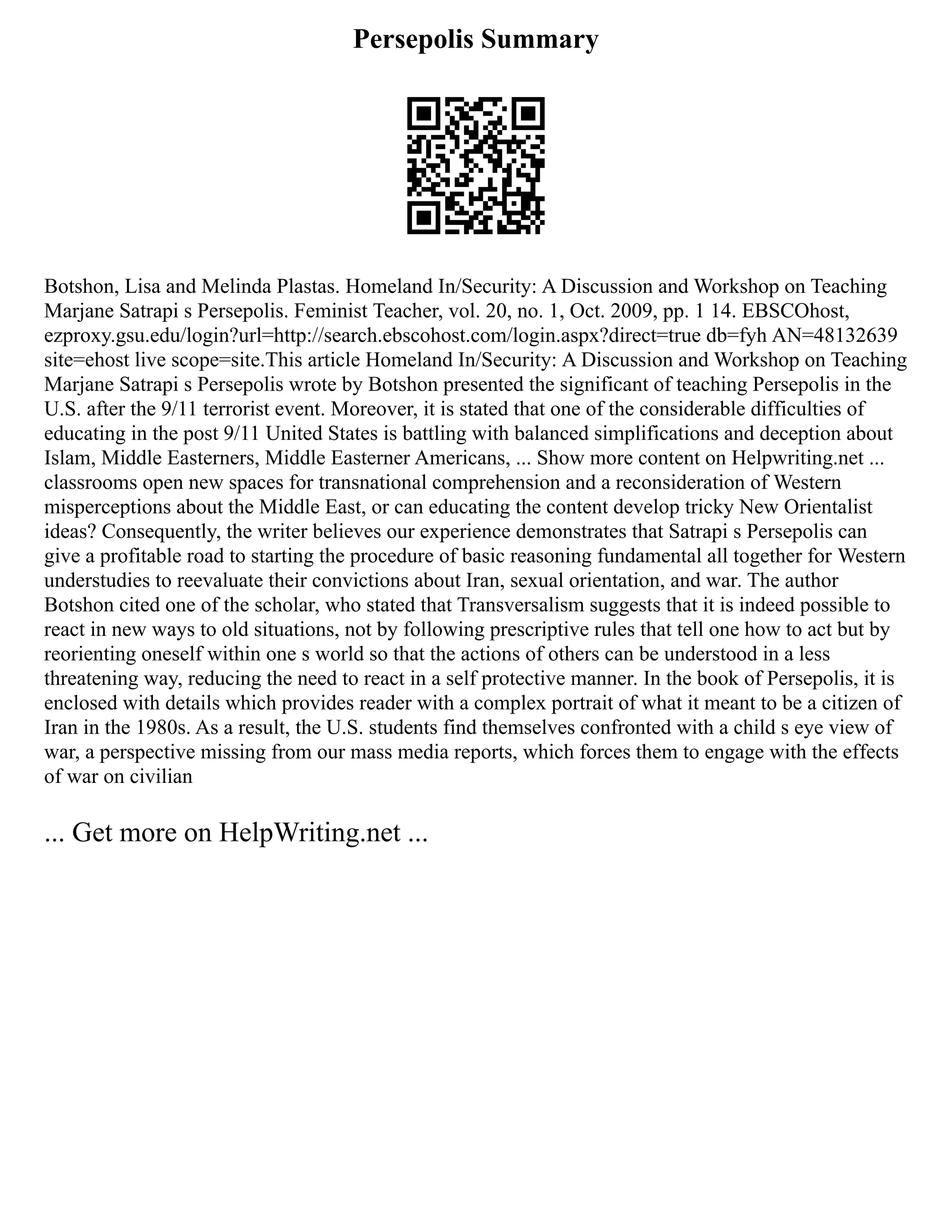 Persepolis Summary

Botshon, Lisa and Melinda Plastas. Homeland In/Security: A Discussion and Workshop on Teaching Marjane Satrapi s Persepolis. Feminist Teacher, vol. 20, no. 1, Oct. 2009, pp. 1 14. EBSCOhost, ezproxy.gsu.edu/login?url=http://search.ebscohost.com/login.aspx?direct=true db=fyh AN=48132639 site=ehost live scope=site.This article Homeland In/Security: A Discussion and Workshop on Teaching Marjane Satrapi s Persepolis wrote by Botshon presented the significant of teaching Persepolis in the U.S. after the 9/11 terrorist event. Moreover, it is stated that one of the considerable difficulties of educating in the post 9/11 United States is battling with balanced simplifications and deception about Islam, Middle Easterners, Middle Easterner Americans, ... Show more content on Helpwriting.net ... classrooms open new spaces for transnational comprehension and a reconsideration of Western misperceptions about the Middle East, or can educating the content develop tricky New Orientalist ideas? Consequently, the writer believes our experience demonstrates that Satrapi s Persepolis can give a profitable road to starting the procedure of basic reasoning fundamental all together for Western understudies to reevaluate their convictions about Iran, sexual orientation, and war. The author Botshon cited one of the scholar, who stated that Transversalism suggests that it is indeed possible to react in new ways to old situations, not by following prescriptive rules that tell one how to act but by reorienting oneself within one s world so that the actions of others can be understood in a less threatening way, reducing the need to react in a self protective manner. In the book of Persepolis, it is enclosed with details which provides reader with a complex portrait of what it meant to be a citizen of Iran in the 1980s. As a result, the U.S. students find themselves confronted with a child s eye view of war, a perspective missing from our mass media reports, which forces them to engage with the effects of war on civilian

... Get more on HelpWriting.net ...